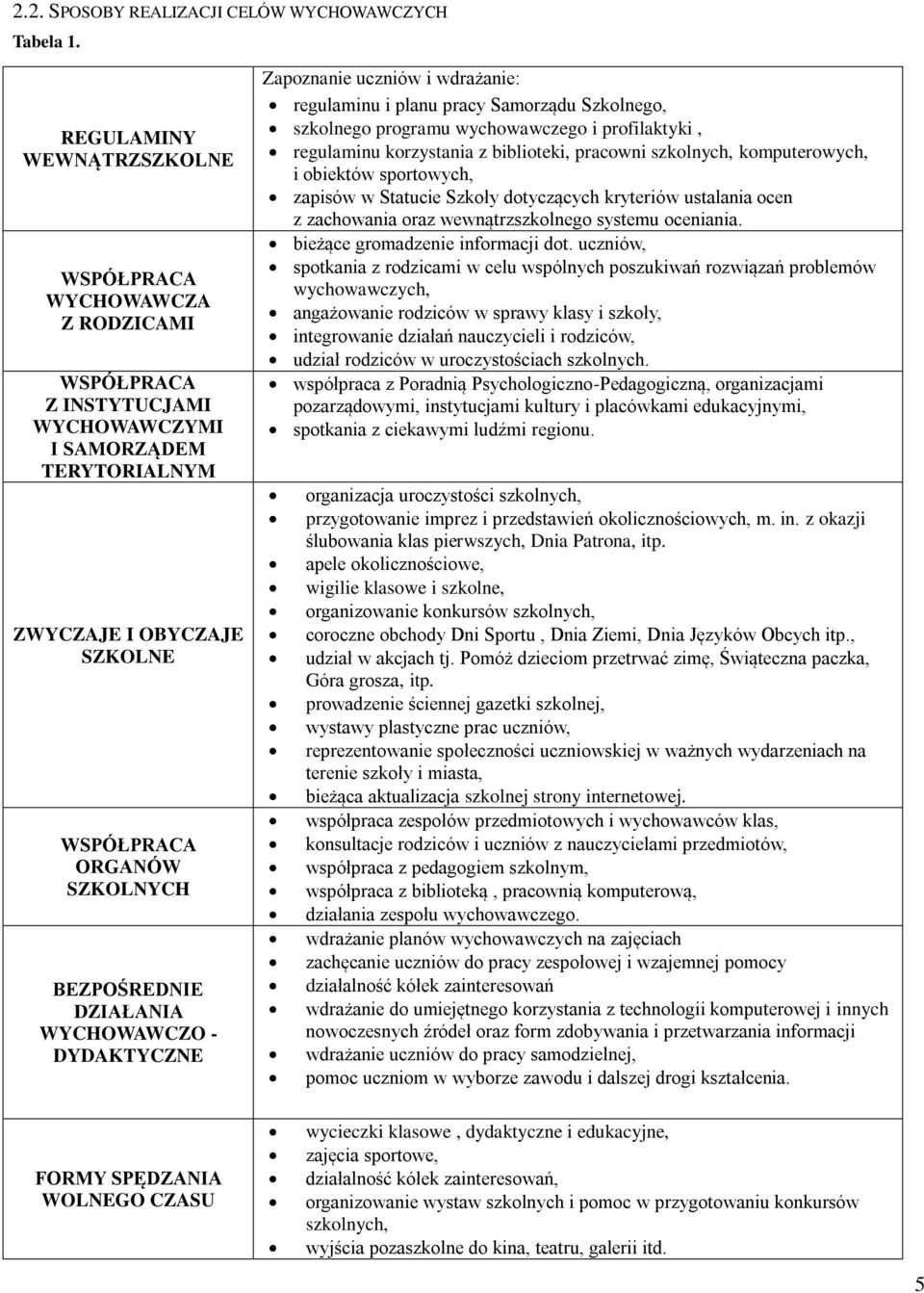 2.2. SPOSOBY REALIZACJI CELÓW WYCHOWAWCZYCH

Tabela 1.

| | |
|---|---|
| REGULAMINY WEWNĄTRZSZKOLNE | Zapoznanie uczniów i wdrażanie: • regulaminu i planu pracy Samorządu Szkolnego, • szkolnego programu wychowawczego i profilaktyki , • regulaminu korzystania z biblioteki, pracowni szkolnych, komputerowych, i obiektów sportowych, • zapisów w Statucie Szkoły dotyczących kryteriów ustalania ocen z zachowania oraz wewnątrzszkolnego systemu oceniania. |
| WSPÓŁPRACA WYCHOWAWCZA Z RODZICAMI | • bieżące gromadzenie informacji dot. uczniów, • spotkania z rodzicami w celu wspólnych poszukiwań rozwiązań problemów wychowawczych, • angażowanie rodziców w sprawy klasy i szkoły, • integrowanie działań nauczycieli i rodziców, • udział rodziców w uroczystościach szkolnych. |
| WSPÓŁPRACA Z INSTYTUCJAMI WYCHOWAWCZYMI I SAMORZĄDEM TERYTORIALNYM | • współpraca z Poradnią Psychologiczno-Pedagogiczną, organizacjami pozarządowymi, instytucjami kultury i placówkami edukacyjnymi, • spotkania z ciekawymi ludźmi regionu. |
| ZWYCZAJE I OBYCZAJE SZKOLNE | • organizacja uroczystości szkolnych, • przygotowanie imprez i przedstawień okolicznościowych, m. in. z okazji ślubowania klas pierwszych, Dnia Patrona, itp. • apele okolicznościowe, • wigilie klasowe i szkolne, • organizowanie konkursów szkolnych, • coroczne obchody Dni Sportu , Dnia Ziemi, Dnia Języków Obcych itp., • udział w akcjach tj. Pomóż dzieciom przetrwać zimę, Świąteczna paczka, Góra grosza, itp. • prowadzenie ściennej gazetki szkolnej, • wystawy plastyczne prac uczniów, • reprezentowanie społeczności uczniowskiej w ważnych wydarzeniach na terenie szkoły i miasta, • bieżąca aktualizacja szkolnej strony internetowej. |
| WSPÓŁPRACA ORGANÓW SZKOLNYCH | • współpraca zespołów przedmiotowych i wychowawców klas, • konsultacje rodziców i uczniów z nauczycielami przedmiotów, • współpraca z pedagogiem szkolnym, • współpraca z biblioteką , pracownią komputerową, • działania zespołu wychowawczego. |
| BEZPOŚREDNIE DZIAŁANIA WYCHOWAWCZO - DYDAKTYCZNE | • wdrażanie planów wychowawczych na zajęciach • zachęcanie uczniów do pracy zespołowej i wzajemnej pomocy • działalność kółek zainteresowań • wdrażanie do umiejętnego korzystania z technologii komputerowej i innych nowoczesnych źródeł oraz form zdobywania i przetwarzania informacji • wdrażanie uczniów do pracy samodzielnej, • pomoc uczniom w wyborze zawodu i dalszej drogi kształcenia. |
| FORMY SPĘDZANIA WOLNEGO CZASU | • wycieczki klasowe , dydaktyczne i edukacyjne, • zajęcia sportowe, • działalność kółek zainteresowań, • organizowanie wystaw szkolnych i pomoc w przygotowaniu konkursów szkolnych, • wyjścia pozaszkolne do kina, teatru, galerii itd. |

5